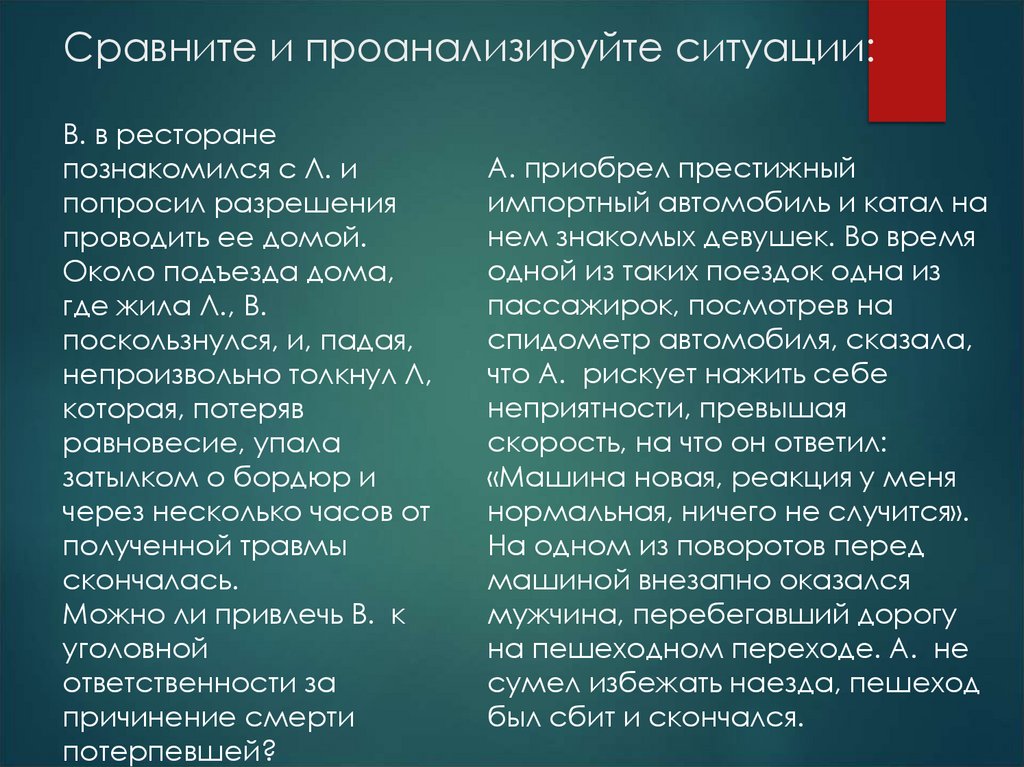 Сравните и проанализируйте ситуации:

В. в ресторане познакомился с Л. и попросил разрешения проводить ее домой. Около подъезда дома, где жила Л., В. поскользнулся, и, падая, непроизвольно толкнул Л, которая, потеряв равновесие, упала затылком о бордюр и через несколько часов от полученной травмы скончалась.
Можно ли привлечь В. к уголовной ответственности за причинение смерти потерпевшей?

А. приобрел престижный импортный автомобиль и катал на нем знакомых девушек. Во время одной из таких поездок одна из пассажирок, посмотрев на спидометр автомобиля, сказала, что А. рискует нажить себе неприятности, превышая скорость, на что он ответил: «Машина новая, реакция у меня нормальная, ничего не случится». На одном из поворотов перед машиной внезапно оказался мужчина, перебегавший дорогу на пешеходном переходе. А. не сумел избежать наезда, пешеход был сбит и скончался.